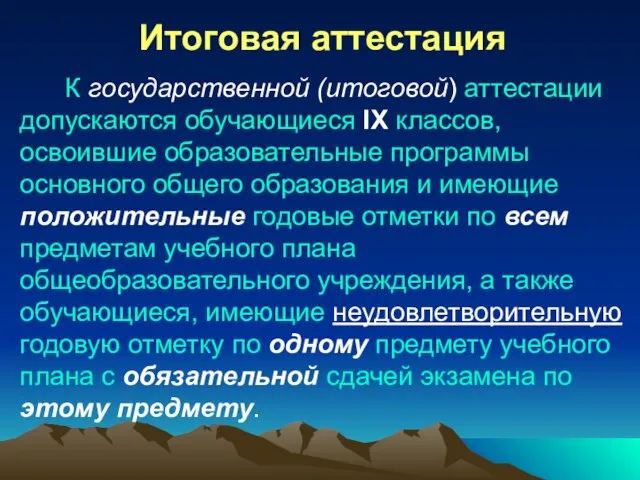 Итоговая аттестация

К государственной (итоговой) аттестации допускаются обучающиеся IX классов, освоившие образовательные программы основного общего образования и имеющие положительные годовые отметки по всем предметам учебного плана общеобразовательного учреждения, а также обучающиеся, имеющие неудовлетворительную годовую отметку по одному предмету учебного плана с обязательной сдачей экзамена по этому предмету.